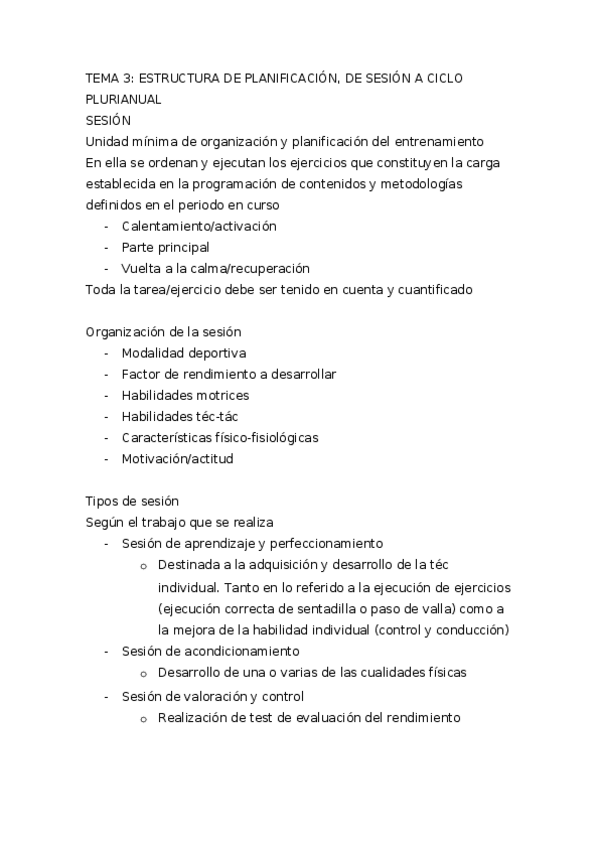 TEMA 3: ESTRUCTURA DE PLANIFICACIÓN, DE SESIÓN A CICLO PLURIANUAL
SESIÓN
Unidad mínima de organización y planificación del entrenamiento
En ella se ordenan y ejecutan los ejercicios que constituyen la carga establecida en la programación de contenidos y metodologías definidos en el periodo en curso
- Calentamiento/activación
- Parte principal
- Vuelta a la calma/recuperación
Toda la tarea/ejercicio debe ser tenido en cuenta y cuantificado

Organización de la sesión
- Modalidad deportiva
- Factor de rendimiento a desarrollar
- Habilidades motrices
- Habilidades téc-tác
- Características físico-fisiológicas
- Motivación/actitud

Tipos de sesión
Según el trabajo que se realiza
- Sesión de aprendizaje y perfeccionamiento
  o Destinada a la adquisición y desarrollo de la téc individual. Tanto en lo referido a la ejecución de ejercicios (ejecución correcta de sentadilla o paso de valla) como a la mejora de la habilidad individual (control y conducción)
- Sesión de acondicionamiento
  o Desarrollo de una o varias de las cualidades físicas
- Sesión de valoración y control
  o Realización de test de evaluación del rendimiento